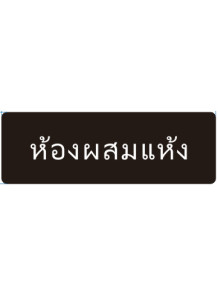 ห้องผสมแห้ง